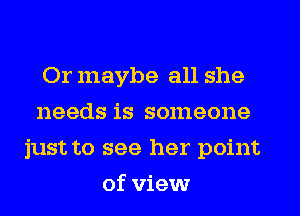 Or maybe all she needs is someone just to see her point of view